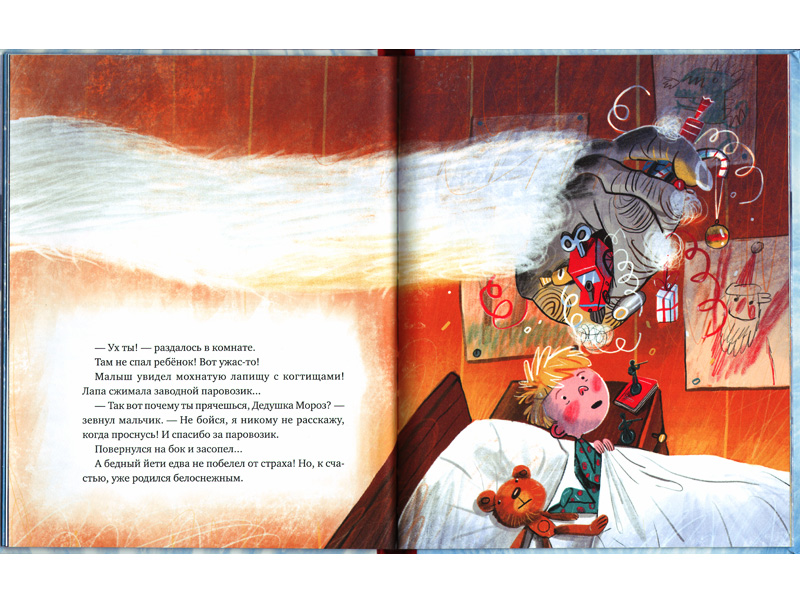 — Ух ты! — раздалось в комнате.
Там не спал ребёнок! Вот ужас-то!
Малыш увидел мохнатую лапищу с когтищами! Лапа сжимала заводной паровозик...
— Так вот почему ты прячешься, Дедушка Мороз? — зевнул мальчик. — Не бойся, я никому не расскажу, когда проснусь! И спасибо за паровозик.
Повернулся на бок и засопел...
А бедный йети едва не побелел от страха! Но, к счастью, уже родился белоснежным.